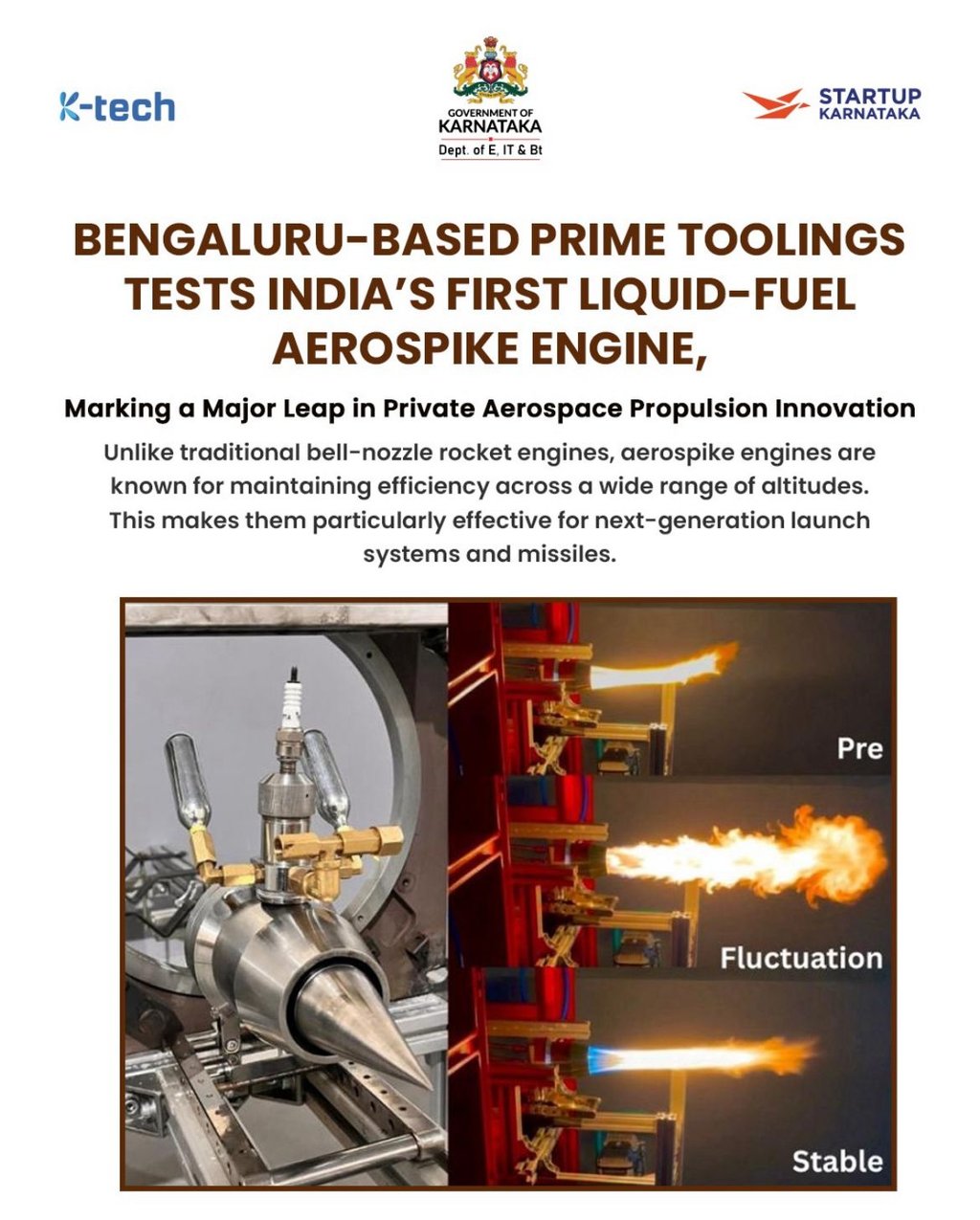 K-tech

GOVERNMENT OF
KARNATAKA
Dept. of E, IT & Bt

STARTUP
KARNATAKA

BENGALURU-BASED PRIME TOOLINGS TESTS INDIA'S FIRST LIQUID-FUEL AEROSPIKE ENGINE,

Marking a Major Leap in Private Aerospace Propulsion Innovation

Unlike traditional bell-nozzle rocket engines, aerospike engines are known for maintaining efficiency across a wide range of altitudes. This makes them particularly effective for next-generation launch systems and missiles.

Pre

Fluctuation

Stable